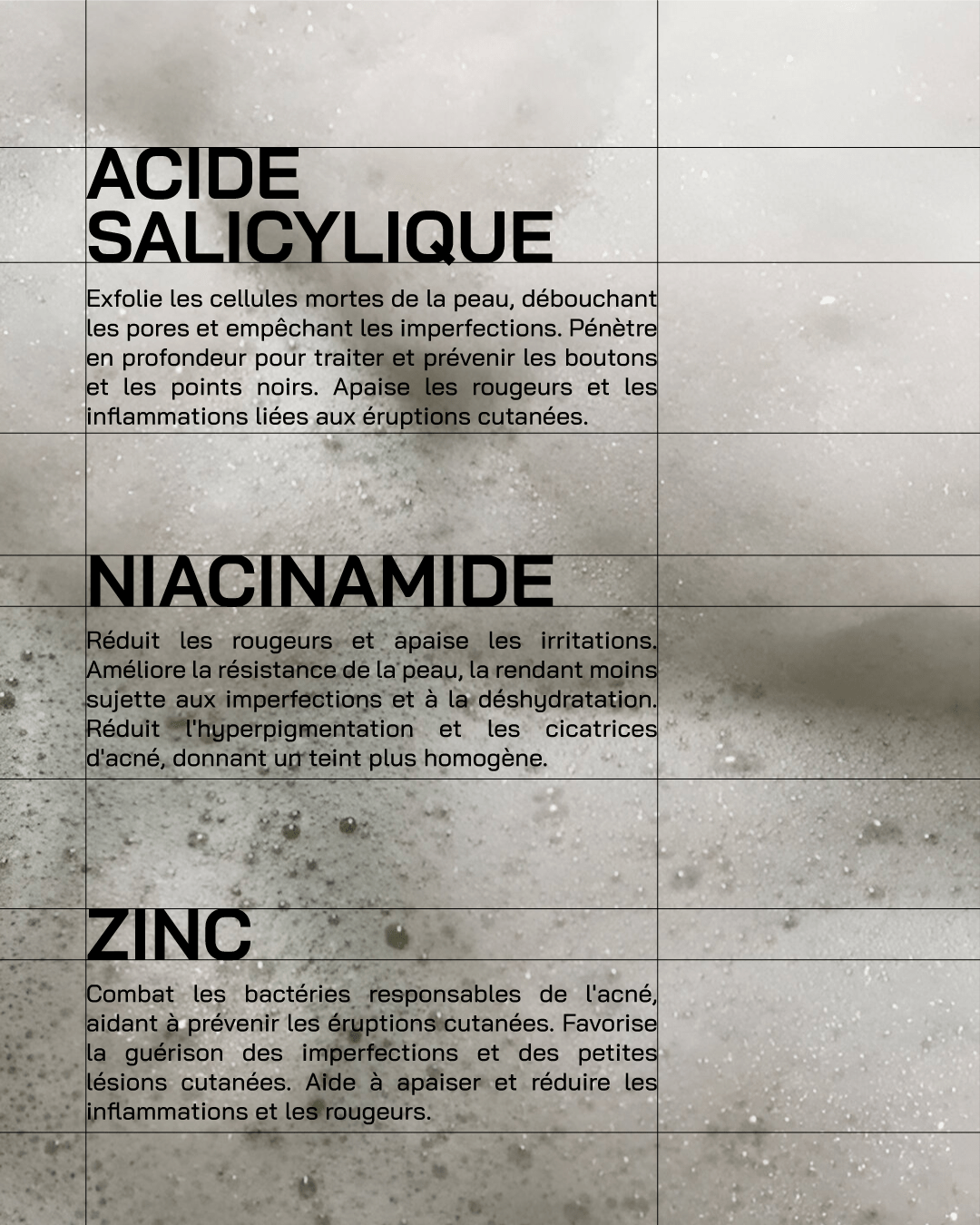 ACIDE SALICYLIQUE

Exfolie les cellules mortes de la peau, débouchant les pores et empêchant les imperfections. Pénètre en profondeur pour traiter et prévenir les boutons et les points noirs. Apaise les rougeurs et les inflammations liées aux éruptions cutanées.

NIACINAMIDE

Réduit les rougeurs et apaise les irritations. Améliore la résistance de la peau, la rendant moins sujette aux imperfections et à la déshydratation. Réduit l'hyperpigmentation et les cicatrices d'acné, donnant un teint plus homogène.

ZINC

Combat les bactéries responsables de l'acné, aidant à prévenir les éruptions cutanées. Favorise la guérison des imperfections et des petites lésions cutanées. Aide à apaiser et réduire les inflammations et les rougeurs.